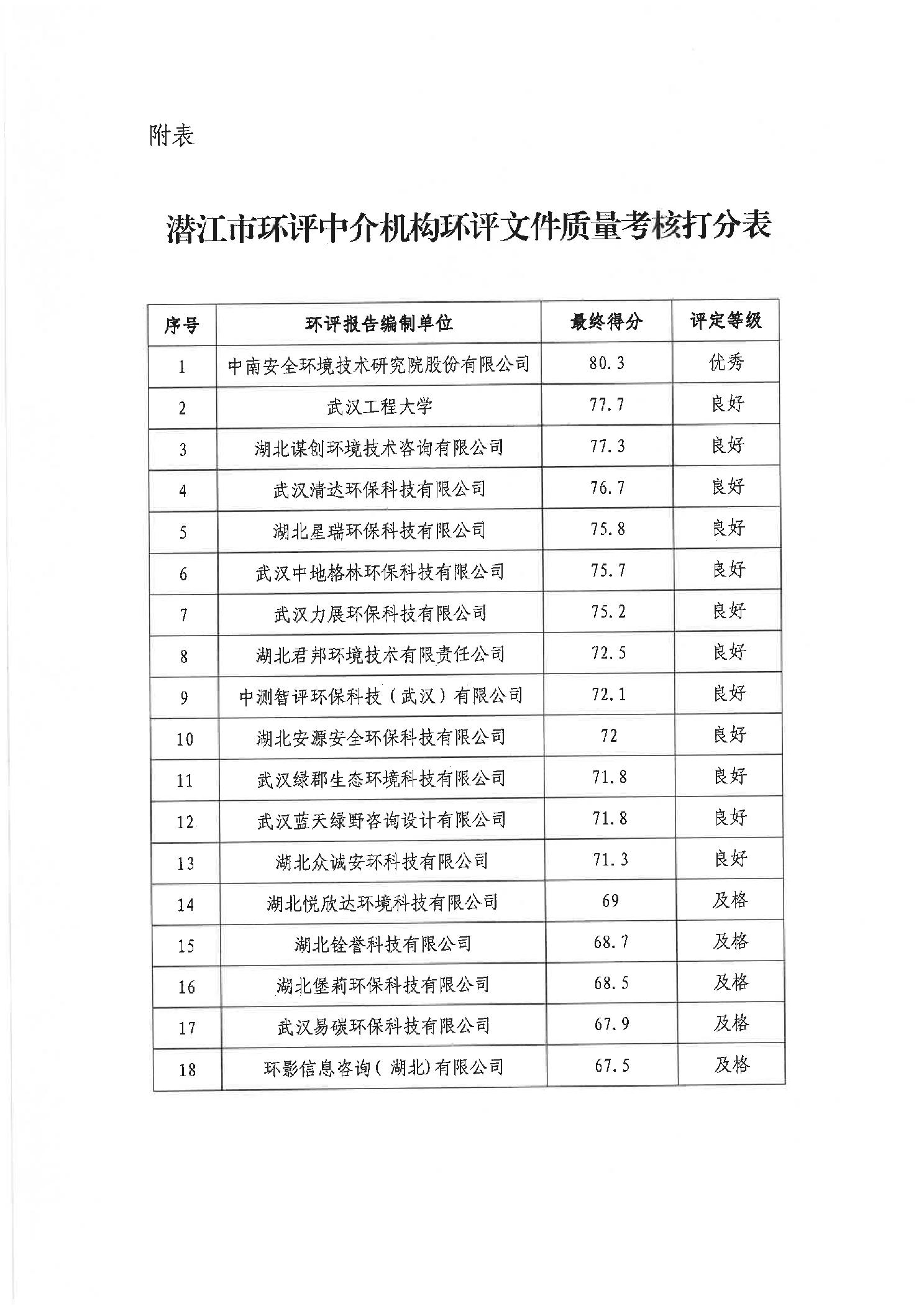 附表

潜江市环评中介机构环评文件质量考核打分表

| 序号 | 环评报告编制单位 | 最终得分 | 评定等级 |
|---|---|---|---|
| 1 | 中南安全环境技术研究院股份有限公司 | 80.3 | 优秀 |
| 2 | 武汉工程大学 | 77.7 | 良好 |
| 3 | 湖北谋创环境技术咨询有限公司 | 77.3 | 良好 |
| 4 | 武汉清达环保科技有限公司 | 76.7 | 良好 |
| 5 | 湖北星瑞环保科技有限公司 | 75.8 | 良好 |
| 6 | 武汉中地格林环保科技有限公司 | 75.7 | 良好 |
| 7 | 武汉力展环保科技有限公司 | 75.2 | 良好 |
| 8 | 湖北君邦环境技术有限责任公司 | 72.5 | 良好 |
| 9 | 中测智评环保科技（武汉）有限公司 | 72.1 | 良好 |
| 10 | 湖北安源安全环保科技有限公司 | 72 | 良好 |
| 11 | 武汉绿郡生态环境科技有限公司 | 71.8 | 良好 |
| 12 | 武汉蓝天绿野咨询设计有限公司 | 71.8 | 良好 |
| 13 | 湖北众诚安环科技有限公司 | 71.3 | 良好 |
| 14 | 湖北悦欣达环境科技有限公司 | 69 | 及格 |
| 15 | 湖北铨誉科技有限公司 | 68.7 | 及格 |
| 16 | 湖北堡莉环保科技有限公司 | 68.5 | 及格 |
| 17 | 武汉易碳环保科技有限公司 | 67.9 | 及格 |
| 18 | 环影信息咨询（湖北)有限公司 | 67.5 | 及格 |